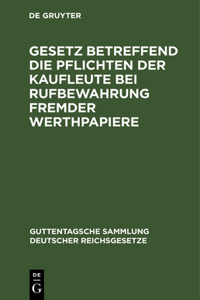 DE GRUYTER

GESETZ BETREFFEND DIE PFLICHTEN DER KAUFLEUTE BEI RUFBEWAHRUNG FREMDER WERTHPAPIERE

GUTTENTAGSCHE SAMMLUNG DEUTSCHER REICHSGESETZE

DE
G